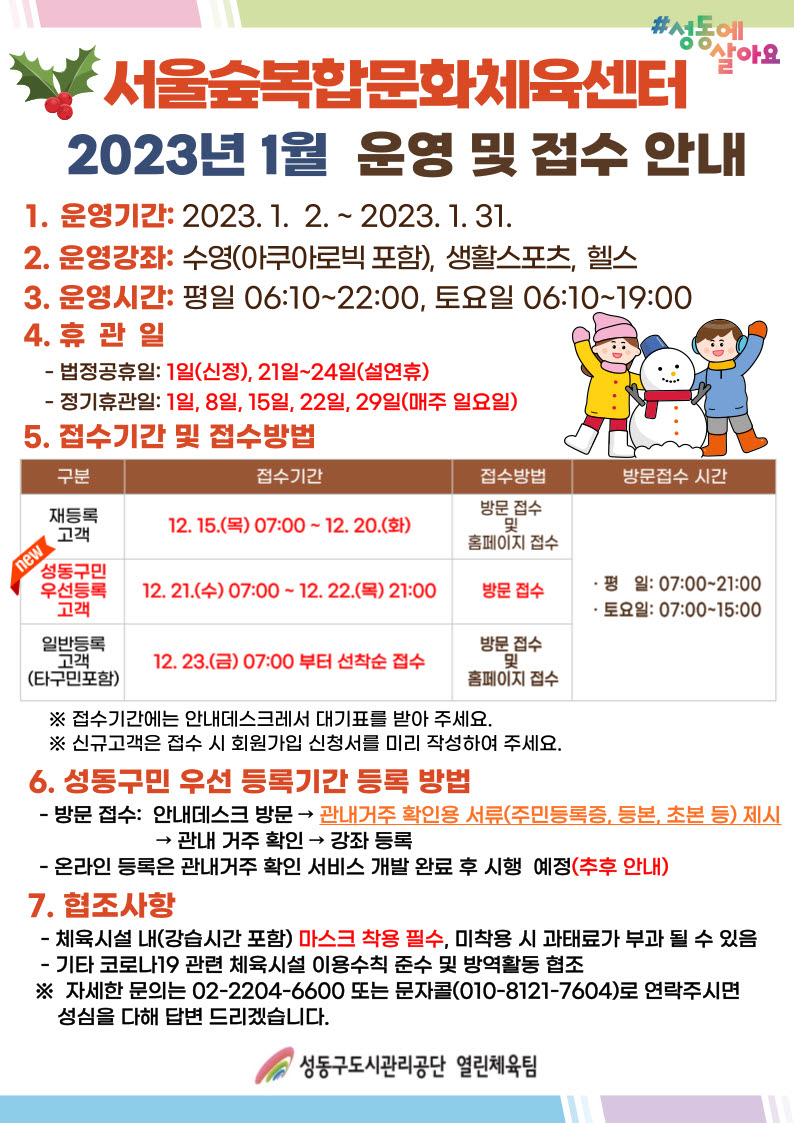 #성동에 살아요

서울숲복합문화체육센터

2023년 1월 운영 및 접수 안내

1. 운영기간: 2023. 1. 2. ~ 2023. 1. 31.

2. 운영강좌: 수영(아쿠아로빅 포함), 생활스포츠, 헬스

3. 운영시간: 평일 06:10~22:00, 토요일 06:10~19:00

4. 휴 관 일

- 법정공휴일: 1일(신정), 21일~24일(설연휴)
- 정기휴관일: 1일, 8일, 15일, 22일, 29일(매주 일요일)

5. 접수기간 및 접수방법

| 구분 | 접수기간 | 접수방법 | 방문접수 시간 |
|---|---|---|---|
| 재등록 고객 | 12. 15.(목) 07:00 ~ 12. 20.(화) | 방문 접수 및 홈페이지 접수 | · 평 일: 07:00~21:00 · 토요일: 07:00~15:00 |
| new 성동구민 우선등록 고객 | 12. 21.(수) 07:00 ~ 12. 22.(목) 21:00 | 방문 접수 | |
| 일반등록 고객 (타구민포함) | 12. 23.(금) 07:00 부터 선착순 접수 | 방문 접수 및 홈페이지 접수 | |

※ 접수기간에는 안내데스크레서 대기표를 받아 주세요.
※ 신규고객은 접수 시 회원가입 신청서를 미리 작성하여 주세요.

6. 성동구민 우선 등록기간 등록 방법

- 방문 접수: 안내데스크 방문 → 관내거주 확인용 서류(주민등록증, 등본, 초본 등) 제시 → 관내 거주 확인 → 강좌 등록
- 온라인 등록은 관내거주 확인 서비스 개발 완료 후 시행 예정(추후 안내)

7. 협조사항

- 체육시설 내(강습시간 포함) 마스크 착용 필수, 미착용 시 과태료가 부과 될 수 있음
- 기타 코로나19 관련 체육시설 이용수칙 준수 및 방역활동 협조
※ 자세한 문의는 02-2204-6600 또는 문자콜(010-8121-7604)로 연락주시면 성심을 다해 답변 드리겠습니다.

성동구도시관리공단 열린체육팀